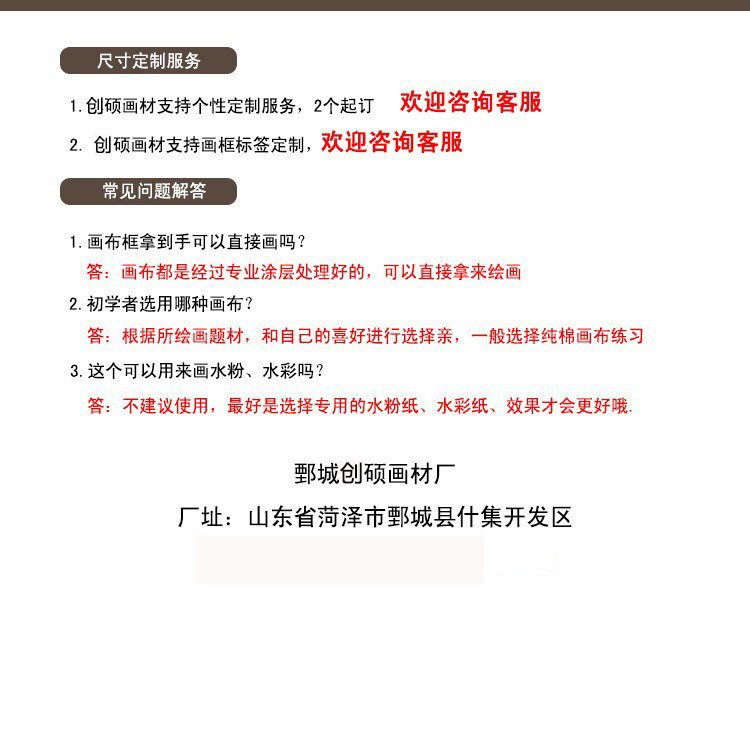 尺寸定制服务

1.创硕画材支持个性定制服务，2个起订 欢迎咨询客服

2. 创硕画材支持画框标签定制，欢迎咨询客服

常见问题解答

1.画布框拿到手可以直接画吗？

答：画布都是经过专业涂层处理好的，可以直接拿来绘画

2.初学者选用哪种画布？

答：根据所绘画题材，和自己的喜好进行选择亲，一般选择纯棉画布练习

3.这个可以用来画水粉、水彩吗？

答：不建议使用，最好是选择专用的水粉纸、水彩纸、效果才会更好哦.

鄄城创硕画材厂

厂址：山东省菏泽市鄄城县什集开发区